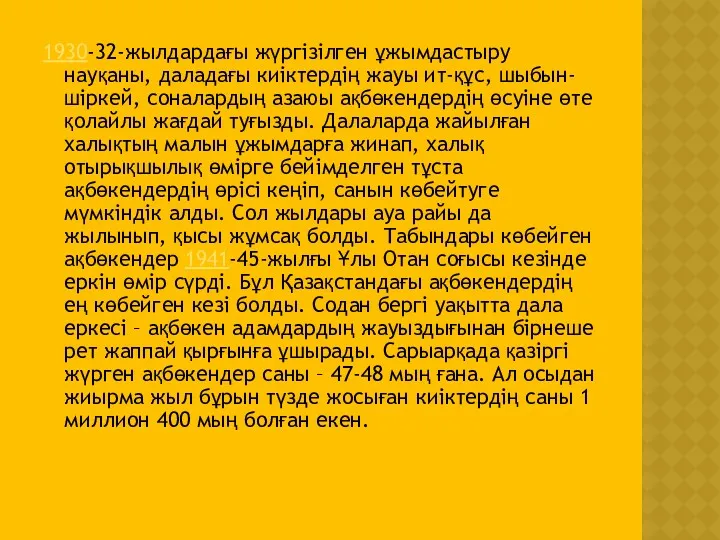 1930-32-жылдардағы жүргізілген ұжымдастыру науқаны, даладағы киіктердің жауы ит-құс, шыбын-шіркей, соналардың азаюы ақбөкендердің өсуіне өте қолайлы жағдай туғызды. Далаларда жайылған халықтың малын ұжымдарға жинап, халық отырықшылық өмірге бейімделген тұста ақбөкендердің өрісі кеңіп, санын көбейтуге мүмкіндік алды. Сол жылдары ауа райы да жылынып, қысы жұмсақ болды. Табындары көбейген ақбөкендер 1941-45-жылғы Ұлы Отан соғысы кезінде еркін өмір сүрді. Бұл Қазақстандағы ақбөкендердің ең көбейген кезі болды. Содан бергі уақытта дала еркесі – ақбөкен адамдардың жауыздығынан бірнеше рет жаппай қырғынға ұшырады. Сарыарқада қазіргі жүрген ақбөкендер саны – 47-48 мың ғана. Ал осыдан жиырма жыл бұрын түзде жосыған киіктердің саны 1 миллион 400 мың болған екен.